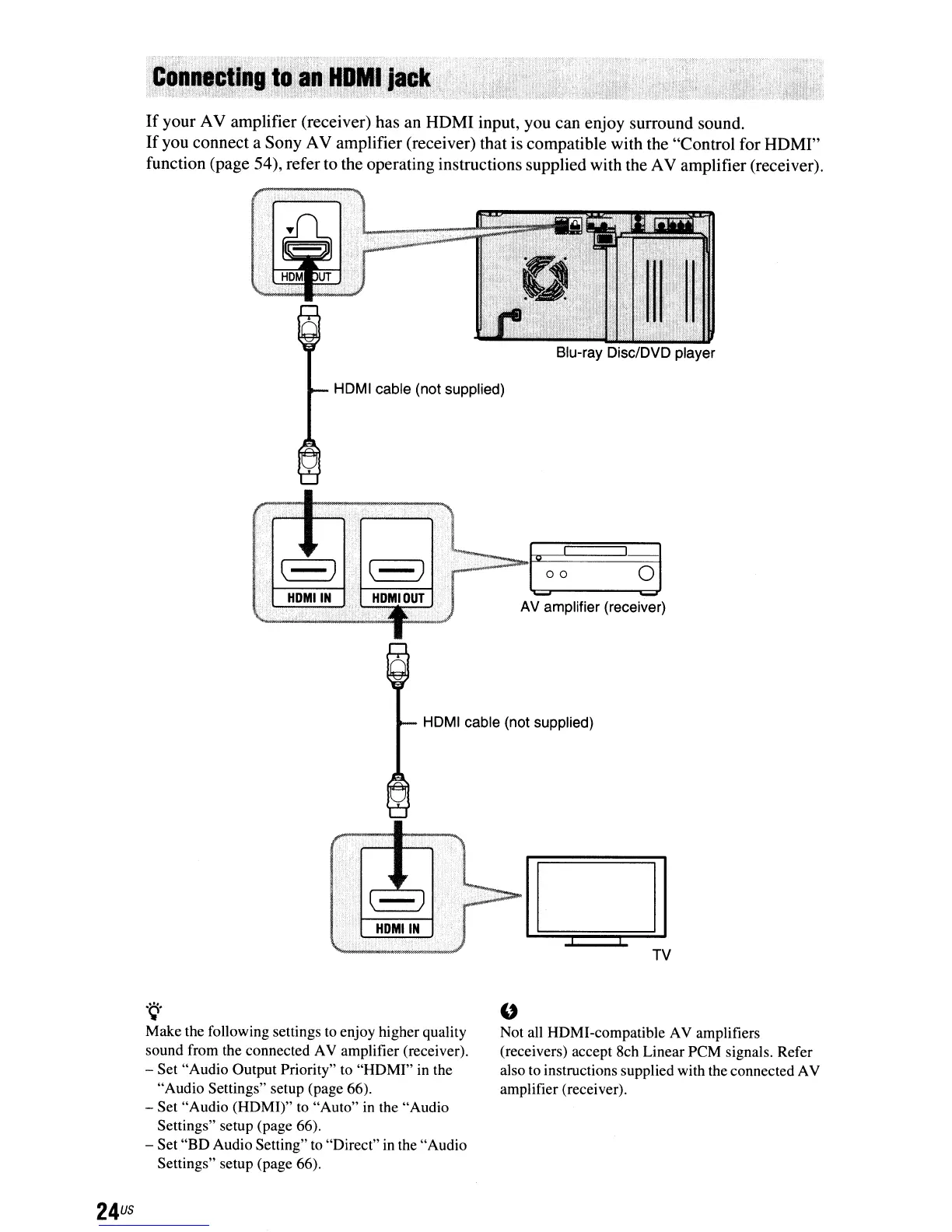 Connecting to an HDMI jack

If your AV amplifier (receiver) has an HDMI input, you can enjoy surround sound.
If you connect a Sony AV amplifier (receiver) that is compatible with the "Control for HDMI" function (page 54), refer to the operating instructions supplied with the AV amplifier (receiver).

HDMI OUT

Blu-ray Disc/DVD player

HDMI cable (not supplied)

HDMI IN

HDMI OUT

AV amplifier (receiver)

HDMI cable (not supplied)

HDMI IN

TV

Make the following settings to enjoy higher quality sound from the connected AV amplifier (receiver).
– Set "Audio Output Priority" to "HDMI" in the "Audio Settings" setup (page 66).
– Set "Audio (HDMI)" to "Auto" in the "Audio Settings" setup (page 66).
– Set "BD Audio Setting" to "Direct" in the "Audio Settings" setup (page 66).

Not all HDMI-compatible AV amplifiers (receivers) accept 8ch Linear PCM signals. Refer also to instructions supplied with the connected AV amplifier (receiver).

24US